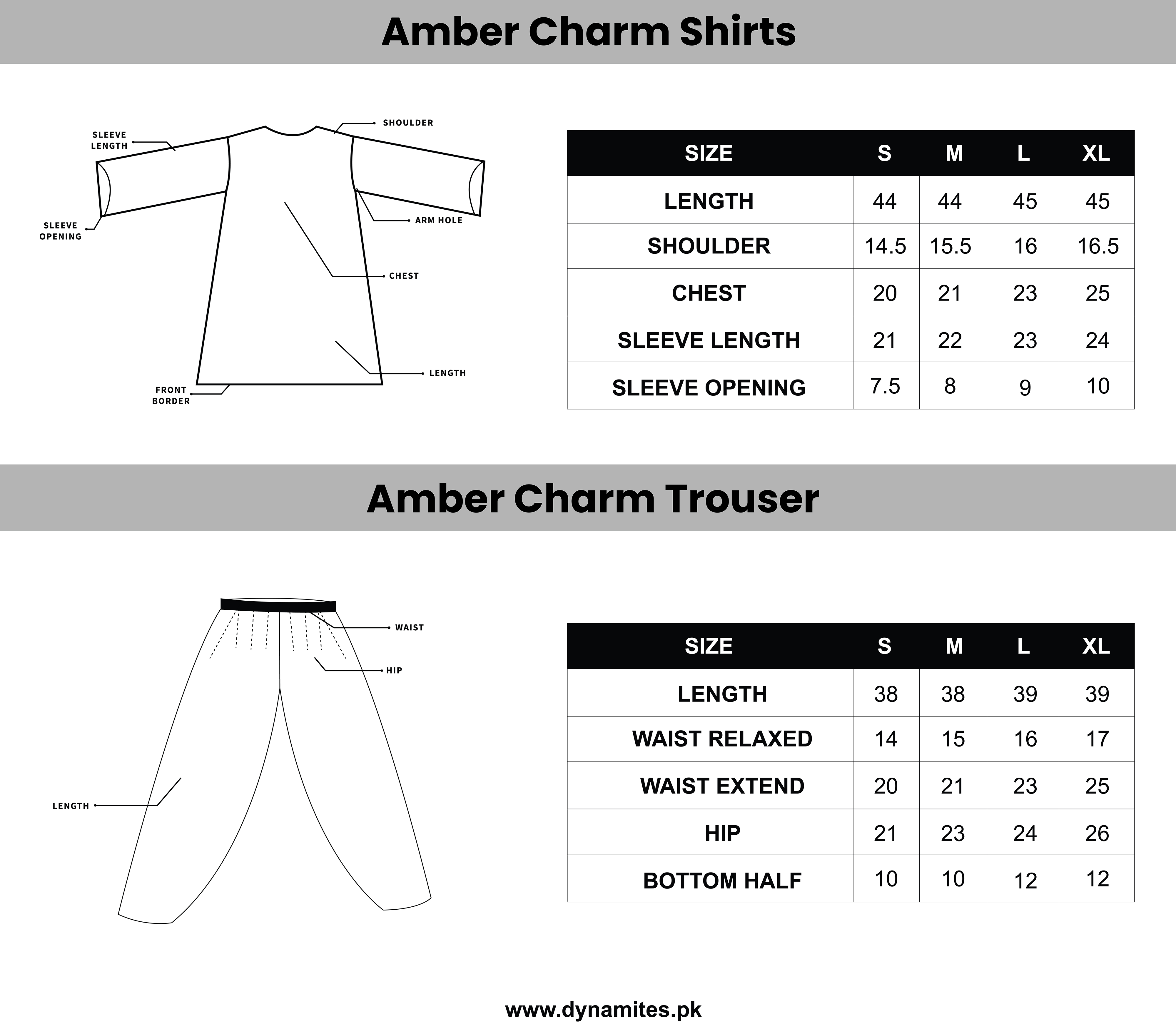 Amber Charm Shirts

SLEEVE LENGTH

SHOULDER

SLEEVE OPENING

ARM HOLE

CHEST

LENGTH

FRONT BORDER

| SIZE | S | M | L | XL |
|---|---|---|---|---|
| LENGTH | 44 | 44 | 45 | 45 |
| SHOULDER | 14.5 | 15.5 | 16 | 16.5 |
| CHEST | 20 | 21 | 23 | 25 |
| SLEEVE LENGTH | 21 | 22 | 23 | 24 |
| SLEEVE OPENING | 7.5 | 8 | 9 | 10 |

Amber Charm Trouser

WAIST

HIP

LENGTH

| SIZE | S | M | L | XL |
|---|---|---|---|---|
| LENGTH | 38 | 38 | 39 | 39 |
| WAIST RELAXED | 14 | 15 | 16 | 17 |
| WAIST EXTEND | 20 | 21 | 23 | 25 |
| HIP | 21 | 23 | 24 | 26 |
| BOTTOM HALF | 10 | 10 | 12 | 12 |

www.dynamites.pk